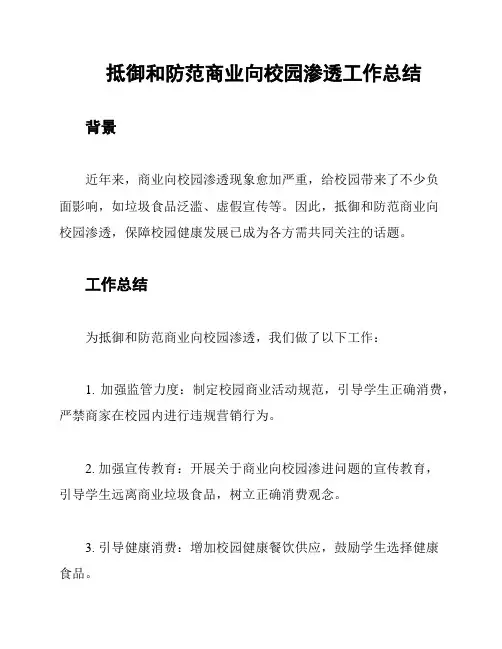 抵御和防范商业向校园渗透工作总结

背景

近年来，商业向校园渗透现象愈加严重，给校园带来了不少负面影响，如垃圾食品泛滥、虚假宣传等。因此，抵御和防范商业向校园渗透，保障校园健康发展已成为各方需共同关注的话题。

工作总结

为抵御和防范商业向校园渗透，我们做了以下工作：

1. 加强监管力度：制定校园商业活动规范，引导学生正确消费，严禁商家在校园内进行违规营销行为。

2. 加强宣传教育：开展关于商业向校园渗进问题的宣传教育，引导学生远离商业垃圾食品，树立正确消费观念。

3. 引导健康消费：增加校园健康餐饮供应，鼓励学生选择健康食品。